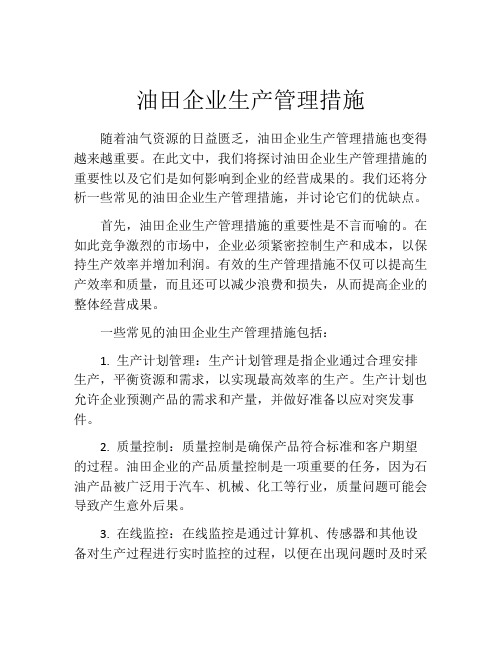 油田企业生产管理措施

随着油气资源的日益匮乏，油田企业生产管理措施也变得越来越重要。在此文中，我们将探讨油田企业生产管理措施的重要性以及它们是如何影响到企业的经营成果的。我们还将分析一些常见的油田企业生产管理措施，并讨论它们的优缺点。

首先，油田企业生产管理措施的重要性是不言而喻的。在如此竞争激烈的市场中，企业必须紧密控制生产和成本，以保持生产效率并增加利润。有效的生产管理措施不仅可以提高生产效率和质量，而且还可以减少浪费和损失，从而提高企业的整体经营成果。

一些常见的油田企业生产管理措施包括：

1. 生产计划管理：生产计划管理是指企业通过合理安排生产，平衡资源和需求，以实现最高效率的生产。生产计划也允许企业预测产品的需求和产量，并做好准备以应对突发事件。

2. 质量控制：质量控制是确保产品符合标准和客户期望的过程。油田企业的产品质量控制是一项重要的任务，因为石油产品被广泛用于汽车、机械、化工等行业，质量问题可能会导致产生意外后果。

3. 在线监控：在线监控是通过计算机、传感器和其他设备对生产过程进行实时监控的过程，以便在出现问题时及时采